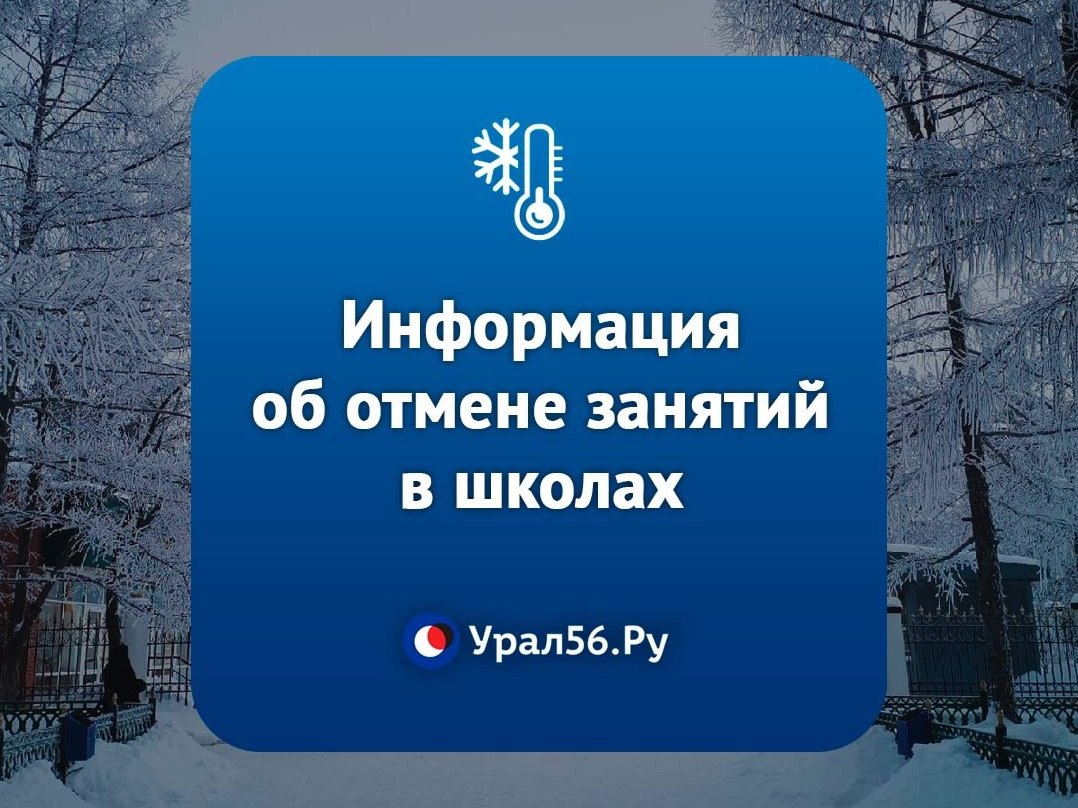 Информация об отмене занятий в школах

Урал56.Ру